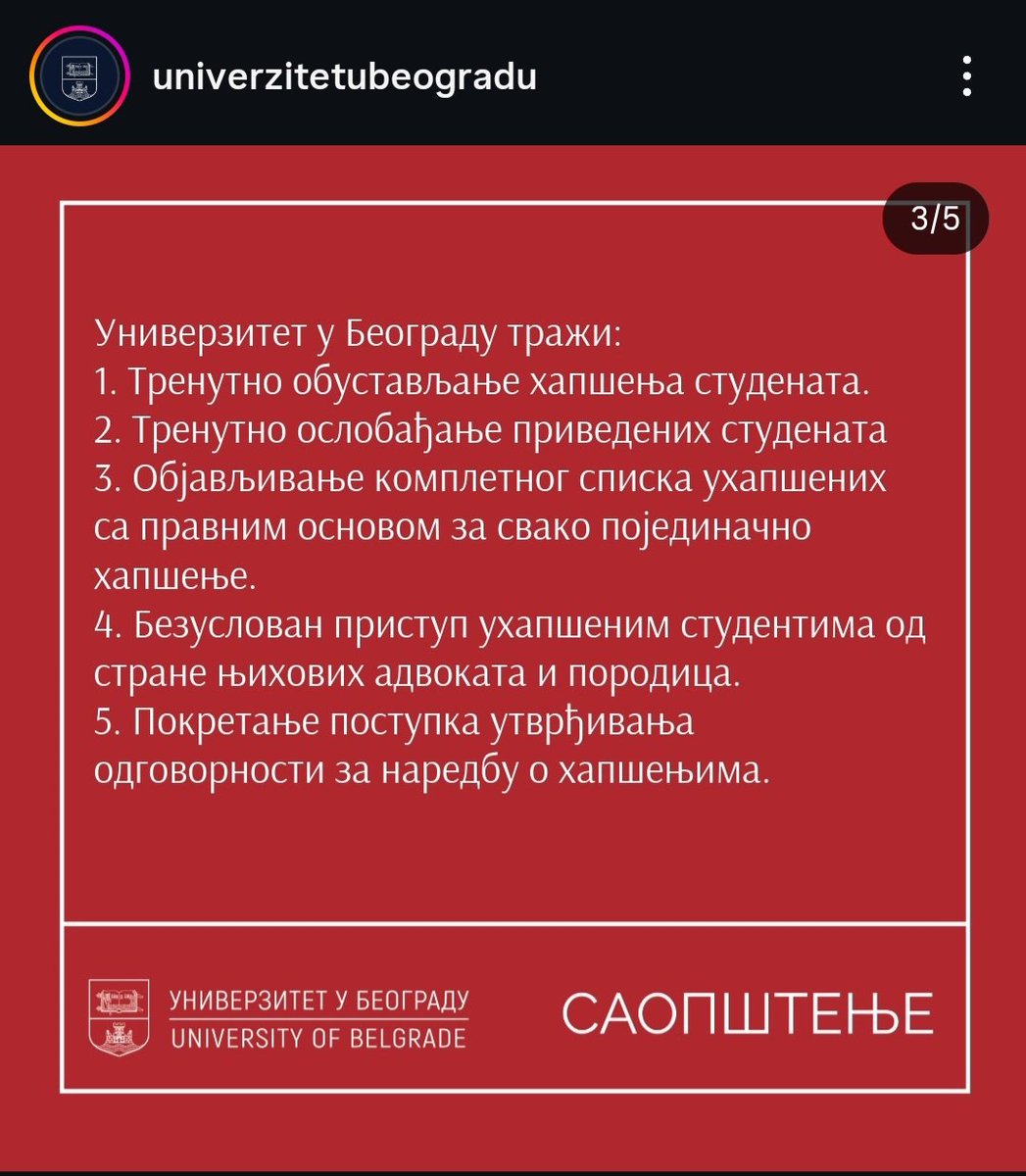 univerzitetubeogradu

3/5

Универзитет у Београду тражи:
1. Тренутно обустављање хапшења студената.
2. Тренутно ослобађање приведених студената
3. Објављивање комплетног списка ухапшених са правним основом за свако појединачно хапшење.
4. Безуслован приступ ухапшеним студентима од стране њихових адвоката и породица.
5. Покретање поступка утврђивања одговорности за наредбу о хапшењима.

УНИВЕРЗИТЕТ У БЕОГРАДУ
UNIVERSITY OF BELGRADE

САОПШТЕЊЕ